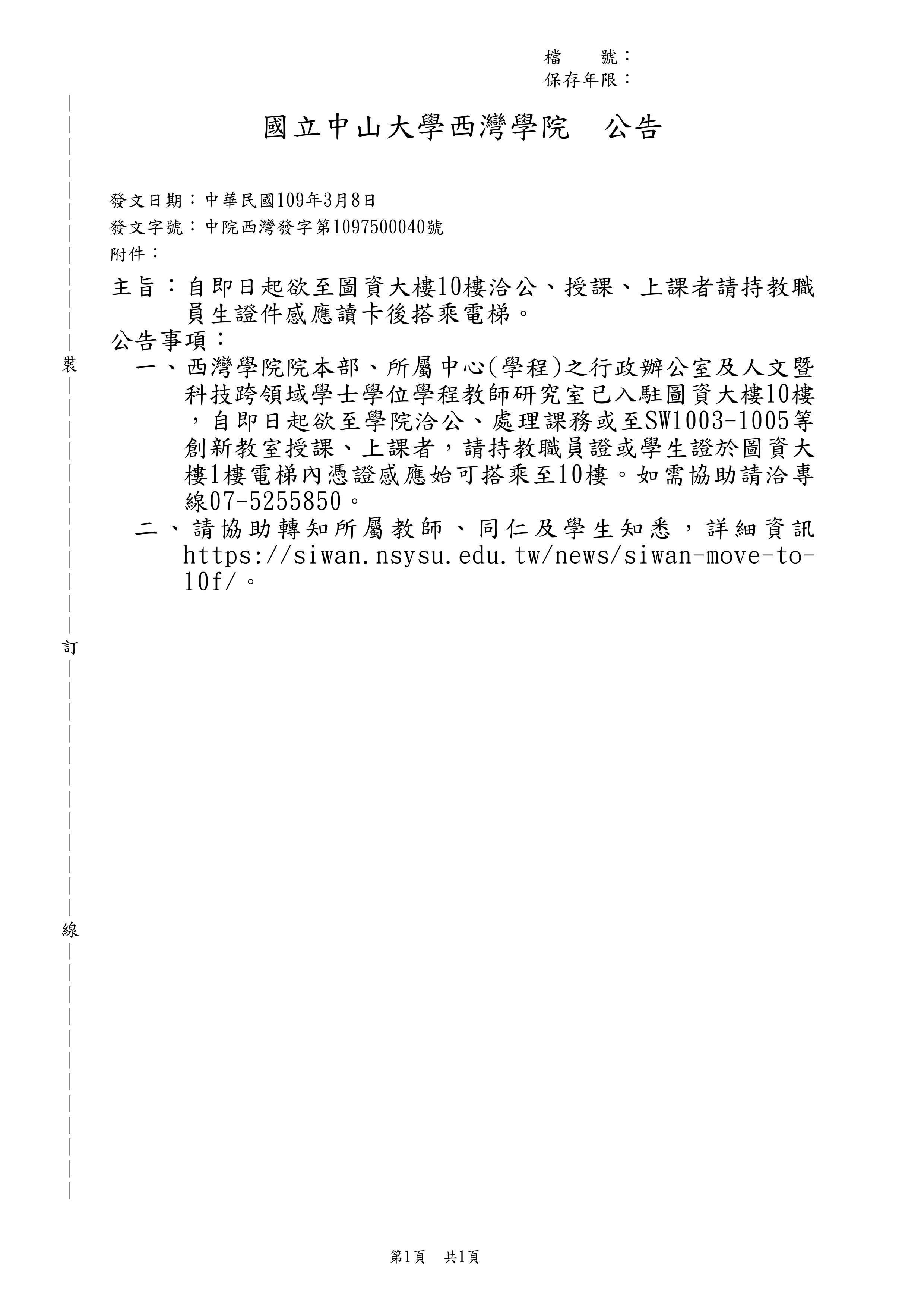 檔　號：
保存年限：

國立中山大學西灣學院　公告

發文日期：中華民國109年3月8日
發文字號：中院西灣發字第1097500040號
附件：

主旨：自即日起欲至圖資大樓10樓洽公、授課、上課者請持教職員生證件感應讀卡後搭乘電梯。

公告事項：
一、西灣學院院本部、所屬中心(學程)之行政辦公室及人文暨科技跨領域學士學位學程教師研究室已入駐圖資大樓10樓，自即日起欲至學院洽公、處理課務或至SW1003-1005等創新教室授課、上課者，請持教職員證或學生證於圖資大樓1樓電梯內憑證感應始可搭乘至10樓。如需協助請洽專線07-5255850。
二、請協助轉知所屬教師、同仁及學生知悉，詳細資訊https://siwan.nsysu.edu.tw/news/siwan-move-to-10f/。

裝
訂
線

第1頁　共1頁